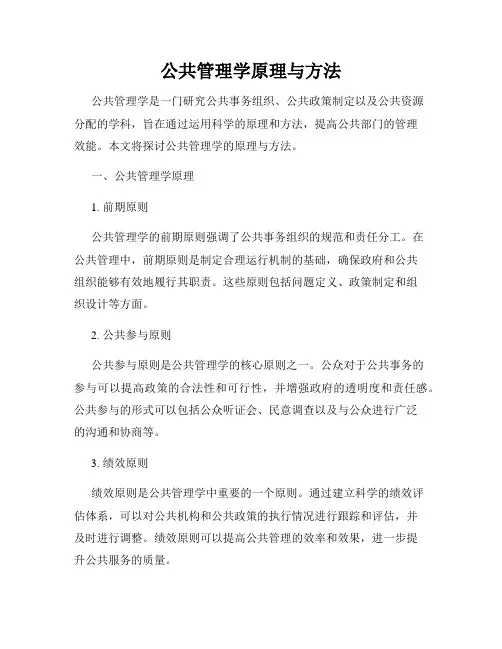 公共管理学原理与方法

公共管理学是一门研究公共事务组织、公共政策制定以及公共资源分配的学科，旨在通过运用科学的原理和方法，提高公共部门的管理效能。本文将探讨公共管理学的原理与方法。

一、公共管理学原理

1. 前期原则

公共管理学的前期原则强调了公共事务组织的规范和责任分工。在公共管理中，前期原则是制定合理运行机制的基础，确保政府和公共组织能够有效地履行其职责。这些原则包括问题定义、政策制定和组织设计等方面。

2. 公共参与原则

公共参与原则是公共管理学的核心原则之一。公众对于公共事务的参与可以提高政策的合法性和可行性，并增强政府的透明度和责任感。公共参与的形式可以包括公众听证会、民意调查以及与公众进行广泛的沟通和协商等。

3. 绩效原则

绩效原则是公共管理学中重要的一个原则。通过建立科学的绩效评估体系，可以对公共机构和公共政策的执行情况进行跟踪和评估，并及时进行调整。绩效原则可以提高公共管理的效率和效果，进一步提升公共服务的质量。